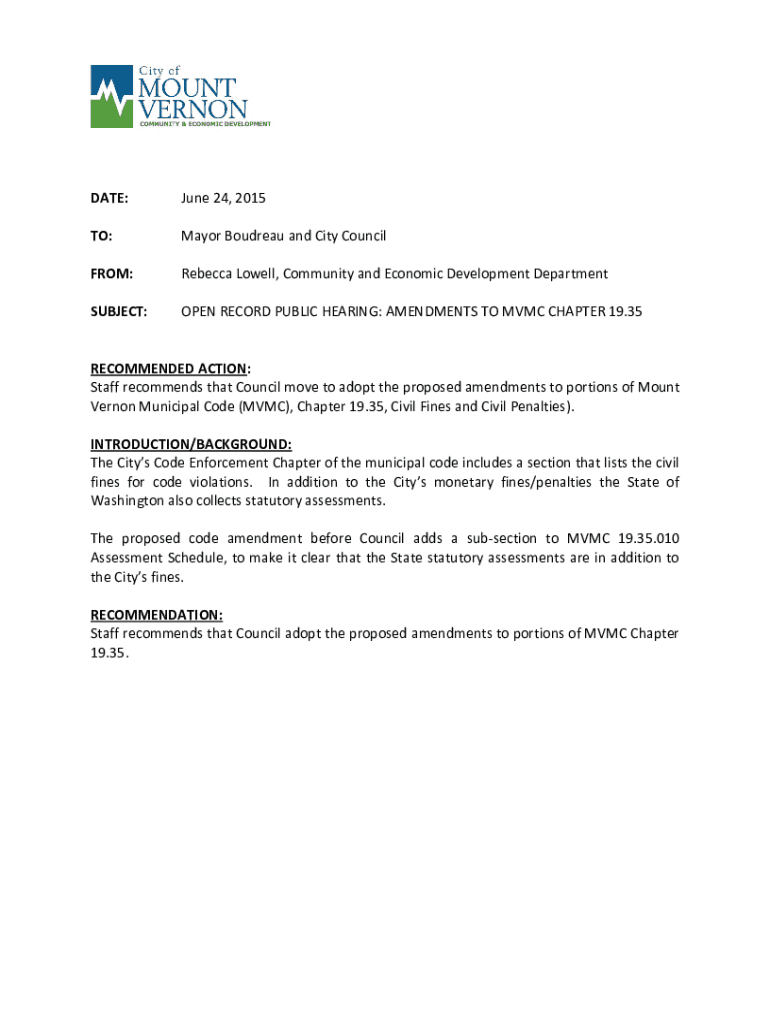 City of
MOUNT
VERNON
COMMUNITY & ECONOMIC DEVELOPMENT

DATE: June 24, 2015

TO: Mayor Boudreau and City Council

FROM: Rebecca Lowell, Community and Economic Development Department

SUBJECT: OPEN RECORD PUBLIC HEARING: AMENDMENTS TO MVMC CHAPTER 19.35

RECOMMENDED ACTION:
Staff recommends that Council move to adopt the proposed amendments to portions of Mount Vernon Municipal Code (MVMC), Chapter 19.35, Civil Fines and Civil Penalties).

INTRODUCTION/BACKGROUND:
The City's Code Enforcement Chapter of the municipal code includes a section that lists the civil fines for code violations. In addition to the City's monetary fines/penalties the State of Washington also collects statutory assessments.

The proposed code amendment before Council adds a sub-section to MVMC 19.35.010 Assessment Schedule, to make it clear that the State statutory assessments are in addition to the City's fines.

RECOMMENDATION:
Staff recommends that Council adopt the proposed amendments to portions of MVMC Chapter 19.35.